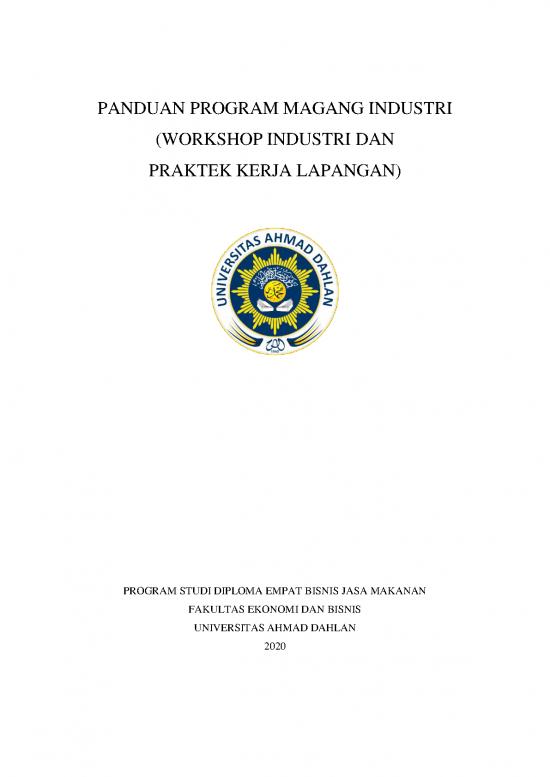 PANDUAN PROGRAM MAGANG INDUSTRI
(WORKSHOP INDUSTRI DAN
PRAKTEK KERJA LAPANGAN)

UNIVERSITAS AHMAD DAHLAN

PROGRAM STUDI DIPLOMA EMPAT BISNIS JASA MAKANAN
FAKULTAS EKONOMI DAN BISNIS
UNIVERSITAS AHMAD DAHLAN
2020